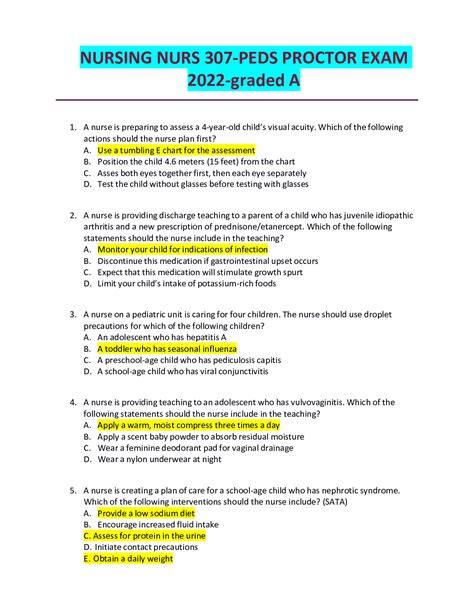 NURSING NURS 307-PEDS PROCTOR EXAM 2022-graded A

1. A nurse is preparing to assess a 4-year-old child's visual acuity. Which of the following actions should the nurse plan first?
A. Use a tumbling E chart for the assessment
B. Position the child 4.6 meters (15 feet) from the chart
C. Asses both eyes together first, then each eye separately
D. Test the child without glasses before testing with glasses

2. A nurse is providing discharge teaching to a parent of a child who has juvenile idiopathic arthritis and a new prescription of prednisone/etanercept. Which of the following statements should the nurse include in the teaching?
A. Monitor your child for indications of infection
B. Discontinue this medication if gastrointestinal upset occurs
C. Expect that this medication will stimulate growth spurt
D. Limit your child's intake of potassium-rich foods

3. A nurse on a pediatric unit is caring for four children. The nurse should use droplet precautions for which of the following children?
A. An adolescent who has hepatitis A
B. A toddler who has seasonal influenza
C. A preschool-age child who has pediculosis capitis
D. A school-age child who has viral conjunctivitis

4. A nurse is providing teaching to an adolescent who has vulvovaginitis. Which of the following statements should the nurse include in the teaching?
A. Apply a warm, moist compress three times a day
B. Apply a scent baby powder to absorb residual moisture
C. Wear a feminine deodorant pad for vaginal drainage
D. Wear a nylon underwear at night

5. A nurse is creating a plan of care for a school-age child who has nephrotic syndrome. Which of the following interventions should the nurse include? (SATA)
A. Provide a low sodium diet
B. Encourage increased fluid intake
C. Assess for protein in the urine
D. Initiate contact precautions
E. Obtain a daily weight